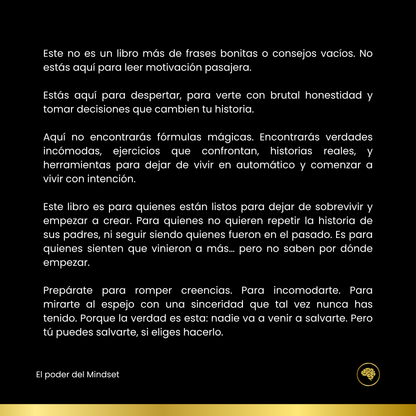 Este no es un libro más de frases bonitas o consejos vacíos. No estás aquí para leer motivación pasajera.

Estás aquí para despertar, para verte con brutal honestidad y tomar decisiones que cambien tu historia.

Aquí no encontrarás fórmulas mágicas. Encontrarás verdades incómodas, ejercicios que confrontan, historias reales, y herramientas para dejar de vivir en automático y comenzar a vivir con intención.

Este libro es para quienes están listos para dejar de sobrevivir y empezar a crear. Para quienes no quieren repetir la historia de sus padres, ni seguir siendo quienes fueron en el pasado. Es para quienes sienten que vinieron a más... pero no saben por dónde empezar.

Prepárate para romper creencias. Para incomodarte. Para mirarte al espejo con una sinceridad que tal vez nunca has tenido. Porque la verdad es esta: nadie va a venir a salvarte. Pero tú puedes salvarte, si eliges hacerlo.

El poder del Mindset